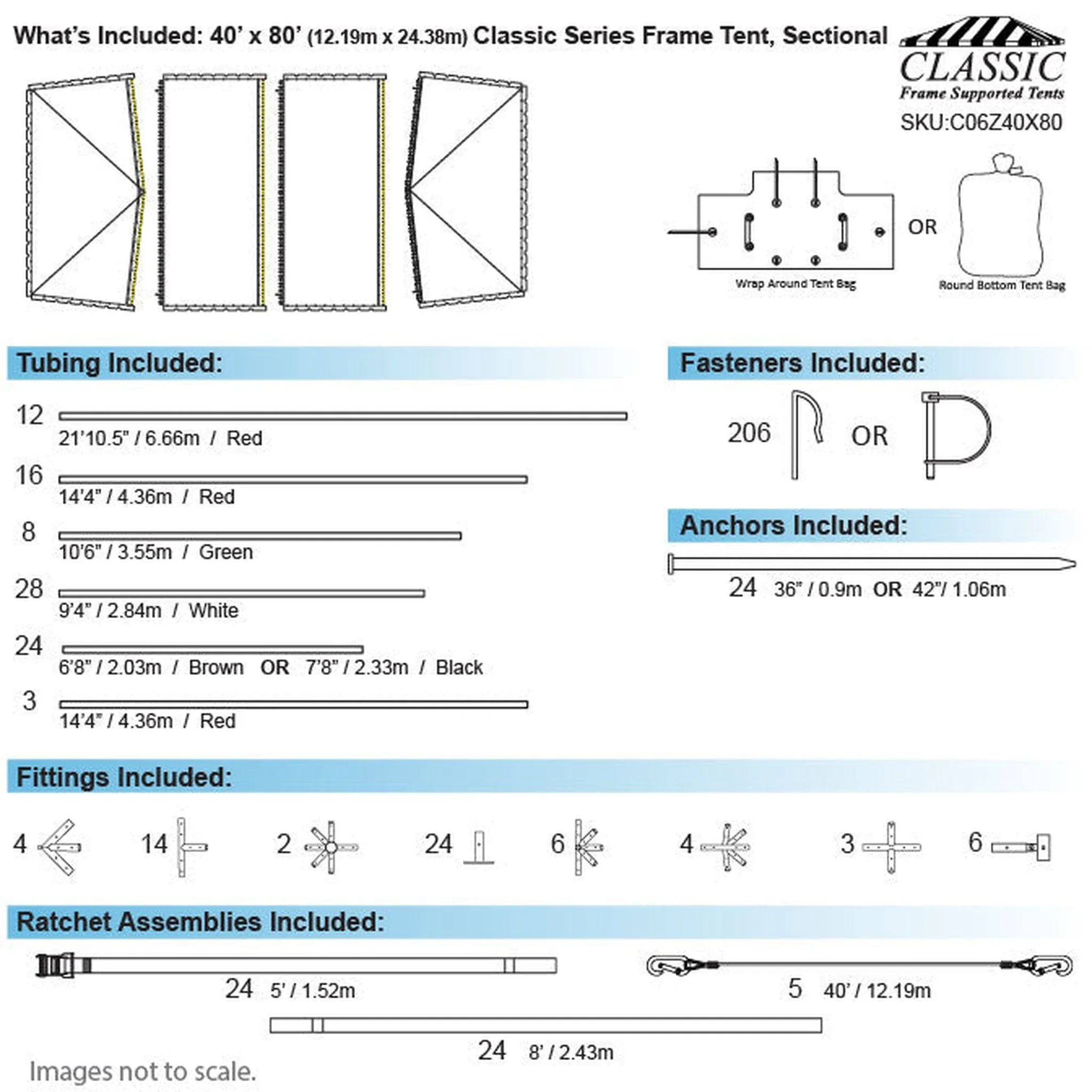 What's Included: 40' x 80' (12.19m x 24.38m) Classic Series Frame Tent, Sectional

CLASSIC
Frame Supported Tents
SKU:C06Z40X80

Wrap Around Tent Bag
OR
Round Bottom Tent Bag

Tubing Included:

12
21'10.5" / 6.66m / Red

16
14'4" / 4.36m / Red

8
10'6" / 3.55m / Green

28
9'4" / 2.84m / White

24
6'8" / 2.03m / Brown OR 7'8" / 2.33m / Black

3
14'4" / 4.36m / Red

Fasteners Included:

206 OR

Anchors Included:

24 36" / 0.9m OR 42"/ 1.06m

Fittings Included:

4 14 2 24 6 4 3 6

Ratchet Assemblies Included:

24 5' / 1.52m

5 40' / 12.19m

24 8' / 2.43m

Images not to scale.